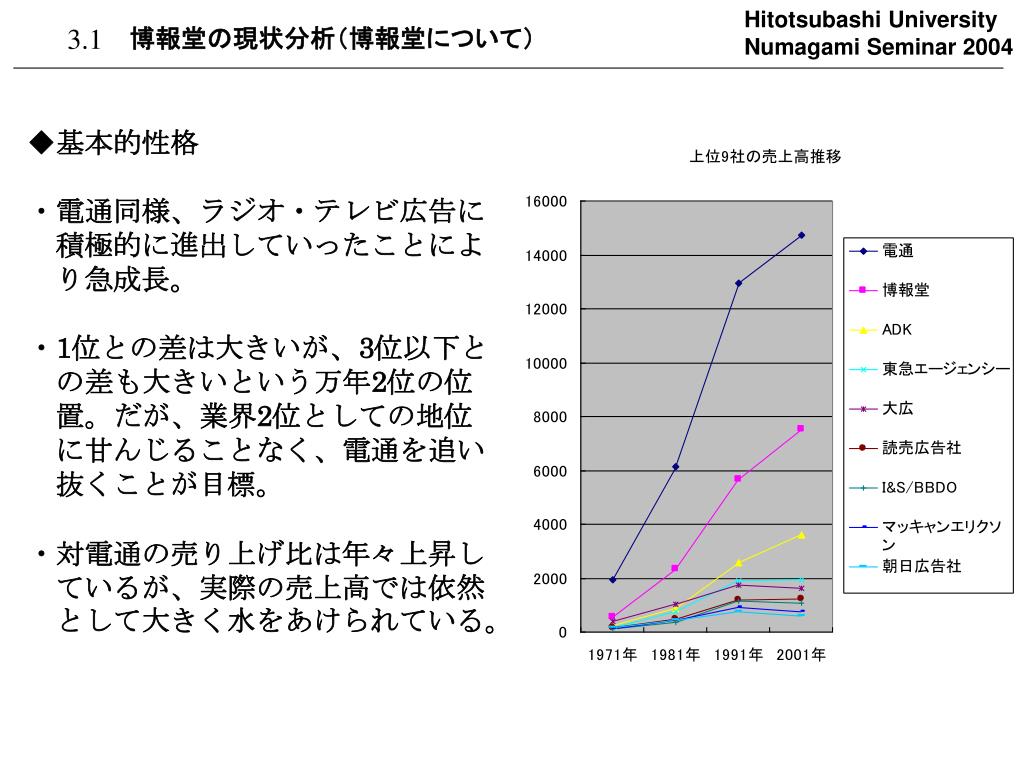 3.1 博報堂の現状分析（博報堂について）

Hitotsubashi University
Numagami Seminar 2004

◆基本的性格

・電通同様、ラジオ・テレビ広告に積極的に進出していったことにより急成長。

・1位との差は大きいが、3位以下との差も大きいという万年2位の位置。だが、業界2位としての地位に甘んじることなく、電通を追い抜くことが目標。

・対電通の売り上げ比は年々上昇しているが、実際の売上高では依然として大きく水をあけられている。

上位9社の売上高推移

16000
14000
12000
10000
8000
6000
4000
2000
0

1971年 1981年 1991年 2001年

電通
博報堂
ADK
東急エージェンシー
大広
読売広告社
I&S/BBDO
マッキャンエリクソン
朝日広告社